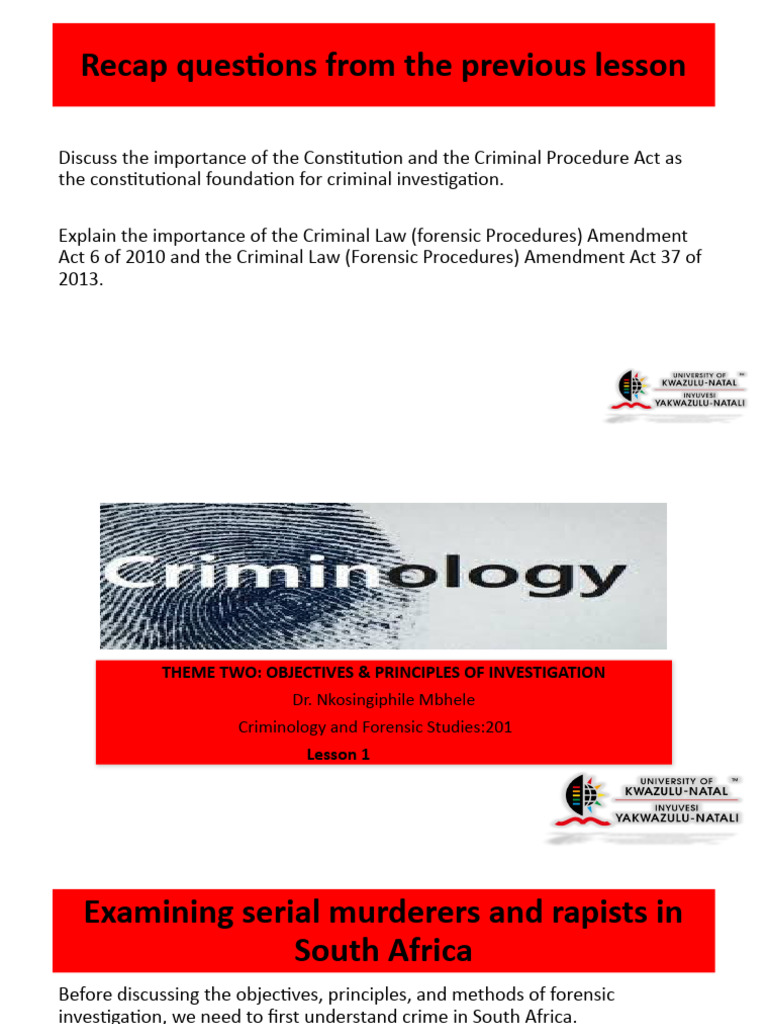 Recap questions from the previous lesson

Discuss the importance of the Constitution and the Criminal Procedure Act as the constitutional foundation for criminal investigation.

Explain the importance of the Criminal Law (forensic Procedures) Amendment Act 6 of 2010 and the Criminal Law (Forensic Procedures) Amendment Act 37 of 2013.

UNIVERSITY OF KWAZULU-NATAL INYUVESI YAKWAZULU-NATALI

Criminology

THEME TWO: OBJECTIVES & PRINCIPLES OF INVESTIGATION
Dr. Nkosingiphile Mbhele
Criminology and Forensic Studies:201
Lesson 1

UNIVERSITY OF KWAZULU-NATAL INYUVESI YAKWAZULU-NATALI

Examining serial murderers and rapists in South Africa

Before discussing the objectives, principles, and methods of forensic investigation, we need to first understand crime in South Africa.